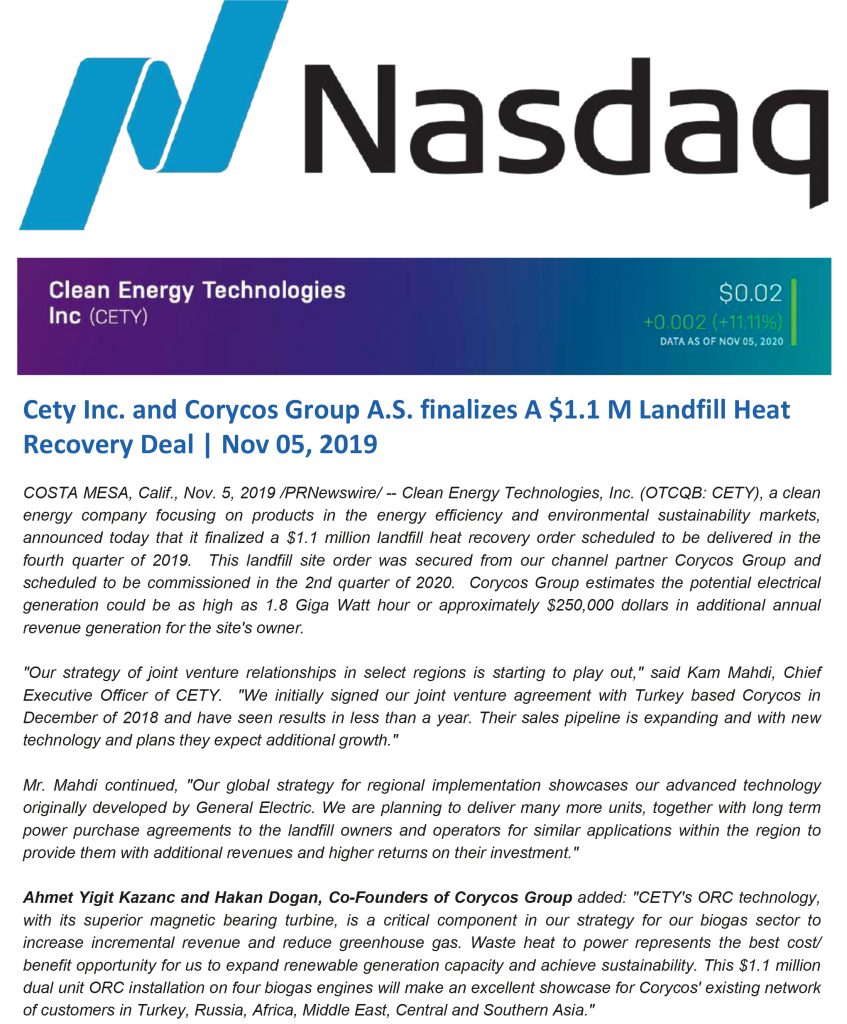 Nasdaq

Clean Energy Technologies Inc (CETY)

$0.02
+0.002 (+11.11%)
DATA AS OF NOV 05, 2020

Cety Inc. and Corycos Group A.S. finalizes A $1.1 M Landfill Heat Recovery Deal | Nov 05, 2019

COSTA MESA, Calif., Nov. 5, 2019 /PRNewswire/ -- Clean Energy Technologies, Inc. (OTCQB: CETY), a clean energy company focusing on products in the energy efficiency and environmental sustainability markets, announced today that it finalized a $1.1 million landfill heat recovery order scheduled to be delivered in the fourth quarter of 2019. This landfill site order was secured from our channel partner Corycos Group and scheduled to be commissioned in the 2nd quarter of 2020. Corycos Group estimates the potential electrical generation could be as high as 1.8 Giga Watt hour or approximately $250,000 dollars in additional annual revenue generation for the site's owner.

"Our strategy of joint venture relationships in select regions is starting to play out," said Kam Mahdi, Chief Executive Officer of CETY. "We initially signed our joint venture agreement with Turkey based Corycos in December of 2018 and have seen results in less than a year. Their sales pipeline is expanding and with new technology and plans they expect additional growth."

Mr. Mahdi continued, "Our global strategy for regional implementation showcases our advanced technology originally developed by General Electric. We are planning to deliver many more units, together with long term power purchase agreements to the landfill owners and operators for similar applications within the region to provide them with additional revenues and higher returns on their investment."

Ahmet Yigit Kazanc and Hakan Dogan, Co-Founders of Corycos Group added: "CETY's ORC technology, with its superior magnetic bearing turbine, is a critical component in our strategy for our biogas sector to increase incremental revenue and reduce greenhouse gas. Waste heat to power represents the best cost/ benefit opportunity for us to expand renewable generation capacity and achieve sustainability. This $1.1 million dual unit ORC installation on four biogas engines will make an excellent showcase for Corycos' existing network of customers in Turkey, Russia, Africa, Middle East, Central and Southern Asia."